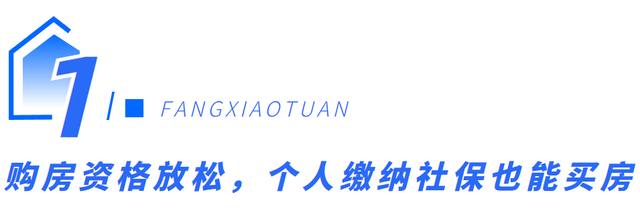 1

FANGXIAOTUAN

购房资格放松，个人缴纳社保也能买房